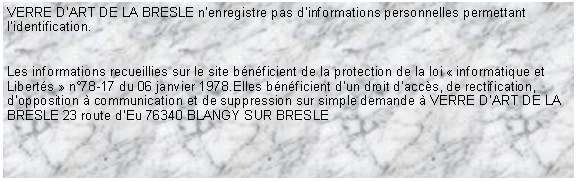 VERRE D'ART DE LA BRESLE n'enregistre pas d'informations personnelles permettant l'identification.

Les informations recueillies sur le site bénéficient de la protection de la loi « informatique et Libertés » n°78-17 du 06 janvier 1978.Elles bénéficient d'un droit d'accès, de rectification, d'opposition à communication et de suppression sur simple demande à VERRE D'ART DE LA BRESLE 23 route d'Eu 76340 BLANGY SUR BRESLE